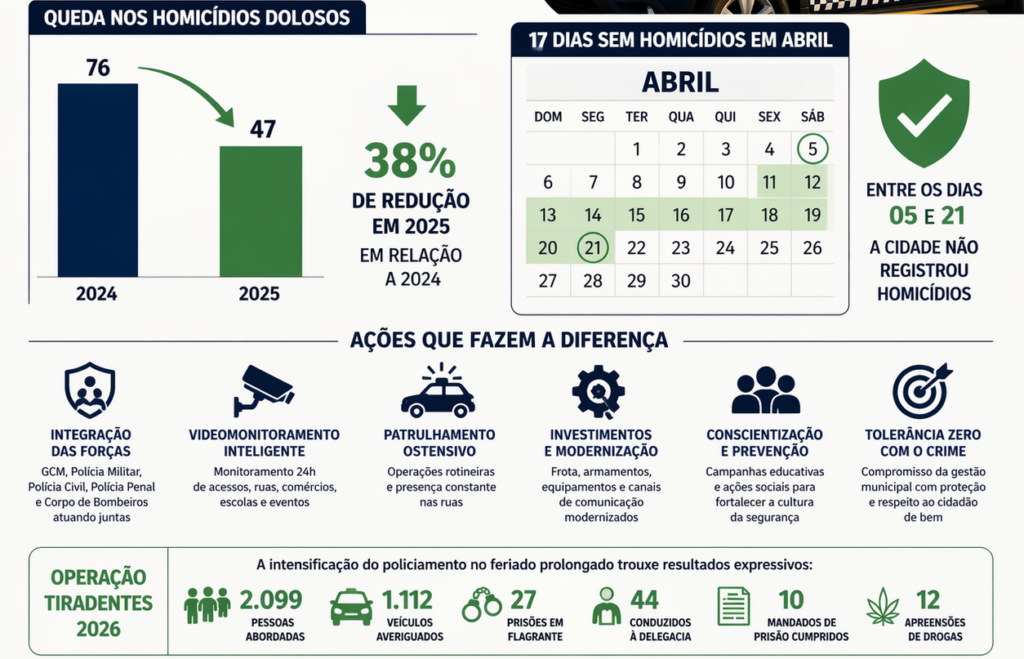 QUEDA NOS HOMICÍDIOS DOLOSOS

76
47
2024
2025

38%
DE REDUÇÃO EM 2025
EM RELAÇÃO A 2024

17 DIAS SEM HOMICÍDIOS EM ABRIL

ABRIL

| DOM | SEG | TER | QUA | QUI | SEX | SÁB |
|---|---|---|---|---|---|---|
| | | 1 | 2 | 3 | 4 | 5 |
| 6 | 7 | 8 | 9 | 10 | 11 | 12 |
| 13 | 14 | 15 | 16 | 17 | 18 | 19 |
| 20 | 21 | 22 | 23 | 24 | 25 | 26 |
| 27 | 28 | 29 | 30 | | | |

ENTRE OS DIAS 05 E 21 A CIDADE NÃO REGISTROU HOMICÍDIOS

AÇÕES QUE FAZEM A DIFERENÇA

INTEGRAÇÃO DAS FORÇAS
GCM, Polícia Militar, Polícia Civil, Polícia Penal e Corpo de Bombeiros atuando juntas

VIDEOMONITORAMENTO INTELIGENTE
Monitoramento 24h de acessos, ruas, comércios, escolas e eventos

PATRULHAMENTO OSTENSIVO
Operações rotineiras e presença constante nas ruas

INVESTIMENTOS E MODERNIZAÇÃO
Frota, armamentos, equipamentos e canais de comunicação modernizados

CONSCIENTIZAÇÃO E PREVENÇÃO
Campanhas educativas e ações sociais para fortalecer a cultura da segurança

TOLERÂNCIA ZERO COM O CRIME
Compromisso da gestão municipal com proteção e respeito ao cidadão de bem

OPERAÇÃO TIRADENTES 2026

A intensificação do policiamento no feriado prolongado trouxe resultados expressivos:

2.099 PESSOAS ABORDADAS
1.112 VEÍCULOS AVERIGUADOS
27 PRISÕES EM FLAGRANTE
44 CONDUZIDOS À DELEGACIA
10 MANDADOS DE PRISÃO CUMPRIDOS
12 APREENSÕES DE DROGAS